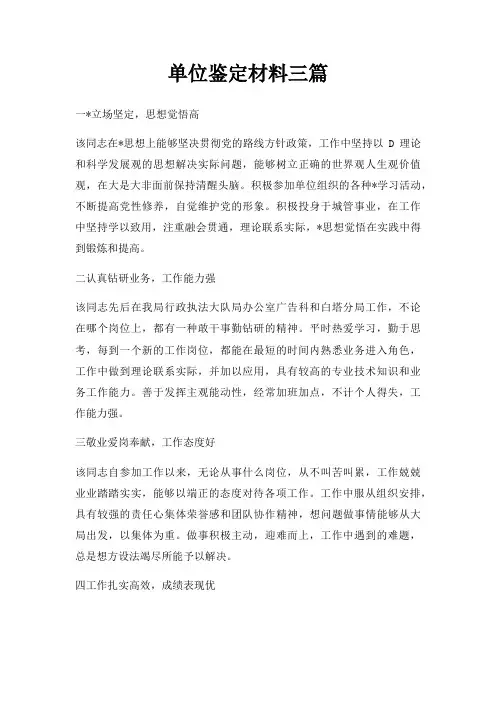 单位鉴定材料三篇

一*立场坚定，思想觉悟高

该同志在*思想上能够坚决贯彻党的路线方针政策，工作中坚持以 D 理论和科学发展观的思想解决实际问题，能够树立正确的世界观人生观价值观，在大是大非面前保持清醒头脑。积极参加单位组织的各种*学习活动，不断提高党性修养，自觉维护党的形象。积极投身于城管事业，在工作中坚持学以致用，注重融会贯通，理论联系实际，*思想觉悟在实践中得到锻炼和提高。

二认真钻研业务，工作能力强

该同志先后在我局行政执法大队局办公室广告科和白塔分局工作，不论在哪个岗位上，都有一种敢于事勤钻研的精神。平时热爱学习，勤于思考，每到一个新的工作岗位，都能在最短的时间内熟悉业务进入角色，工作中做到理论联系实际，并加以应用，具有较高的专业技术知识和业务工作能力。善于发挥主观能动性，经常加班加点，不计个人得失，工作能力强。

三敬业爱岗奉献，工作态度好

该同志自参加工作以来，无论从事什么岗位，从不叫苦叫累，工作兢兢业业踏踏实实，能够以端正的态度对待各项工作。工作中服从组织安排，具有较强的责任心集体荣誉感和团队协作精神，想问题做事情能够从大局出发，以集体为重。做事积极主动，迎难而上，工作中遇到的难题，总是想方设法竭尽所能予以解决。

四工作扎实高效，成绩表现优